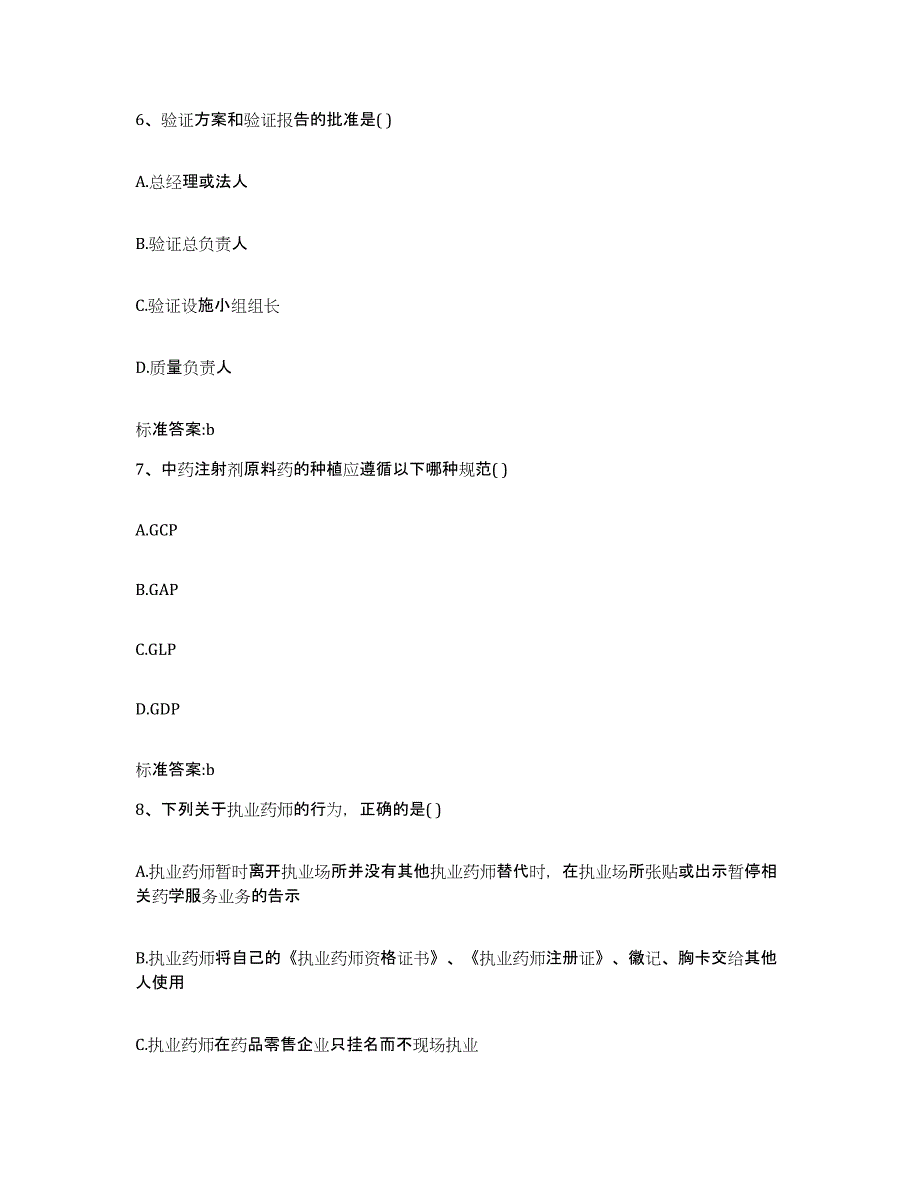 6、验证方案和验证报告的批准是( )

A.总经理或法人

B.验证总负责人

C.验证设施小组组长

D.质量负责人

标准答案:b

7、中药注射剂原料药的种植应遵循以下哪种规范( )

A.GCP

B.GAP

C.GLP

D.GDP

标准答案:b

8、下列关于执业药师的行为，正确的是( )

A.执业药师暂时离开执业场所并没有其他执业药师替代时，在执业场所张贴或出示暂停相关药学服务业务的告示

B.执业药师将自己的《执业药师资格证书》、《执业药师注册证》、徽记、胸卡交给其他人使用

C.执业药师在药品零售企业只挂名而不现场执业